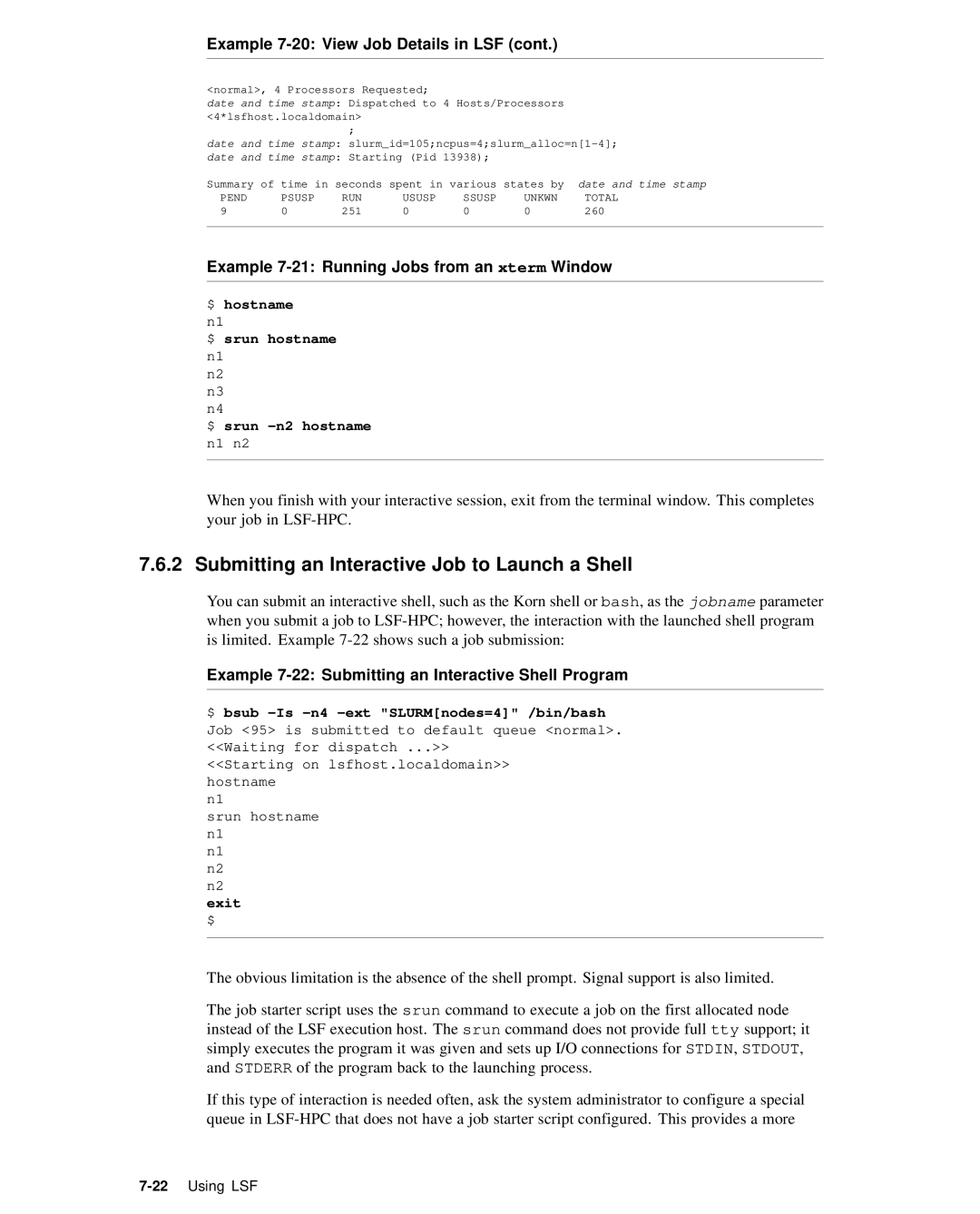 Example 7-20: View Job Details in LSF (cont.)

<normal>, 4 Processors Requested;
date and time stamp: Dispatched to 4 Hosts/Processors
<4*lsfhost.localdomain>
;
date and time stamp: slurm_id=105;ncpus=4;slurm_alloc=n[1-4];
date and time stamp: Starting (Pid 13938);

Summary of time in seconds spent in various states by date and time stamp

| PEND | PSUSP | RUN | USUSP | SSUSP | UNKWN | TOTAL |
|---|---|---|---|---|---|---|
| 9 | 0 | 251 | 0 | 0 | 0 | 260 |

Example 7-21: Running Jobs from an xterm Window

$ hostname
n1
$ srun hostname
n1
n2
n3
n4
$ srun -n2 hostname
n1 n2

When you finish with your interactive session, exit from the terminal window. This completes your job in LSF-HPC.

7.6.2 Submitting an Interactive Job to Launch a Shell

You can submit an interactive shell, such as the Korn shell or bash, as the jobname parameter when you submit a job to LSF-HPC; however, the interaction with the launched shell program is limited. Example 7-22 shows such a job submission:

Example 7-22: Submitting an Interactive Shell Program

$ bsub -Is -n4 -ext "SLURM[nodes=4]" /bin/bash
Job <95> is submitted to default queue <normal>.
<<Waiting for dispatch ...>>
<<Starting on lsfhost.localdomain>>
hostname
n1
srun hostname
n1
n1
n2
n2
exit
$

The obvious limitation is the absence of the shell prompt. Signal support is also limited.

The job starter script uses the srun command to execute a job on the first allocated node instead of the LSF execution host. The srun command does not provide full tty support; it simply executes the program it was given and sets up I/O connections for STDIN, STDOUT, and STDERR of the program back to the launching process.

If this type of interaction is needed often, ask the system administrator to configure a special queue in LSF-HPC that does not have a job starter script configured. This provides a more

7-22 Using LSF